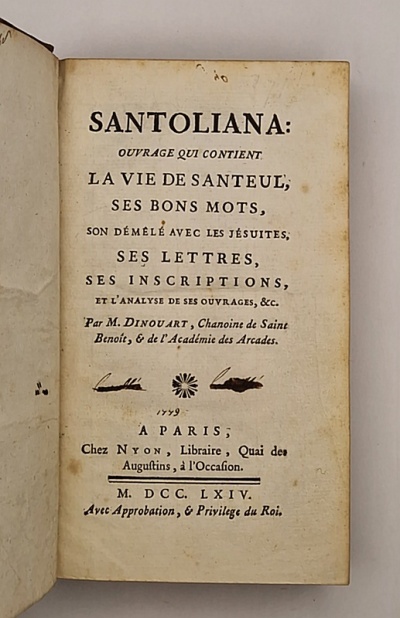 SANTOLIANA:
OUVRAGE QUI CONTIENT
LA VIE DE SANTEUL,
SES BONS MOTS,
SON DÉMÊLÉ AVEC LES JÉSUITES,
SES LETTRES,
SES INSCRIPTIONS,
ET L'ANALYSE DE SES OUVRAGES, &c.
Par M. DINOUART, Chanoine de Saint Benoît, & de l'Académie des Arcades.

1779

A PARIS,
Chez NYON, Libraire, Quai des Augustins, à l'Occasion.

M. DCC. LXIV.
Avec Approbation, & Privilege du Roi.